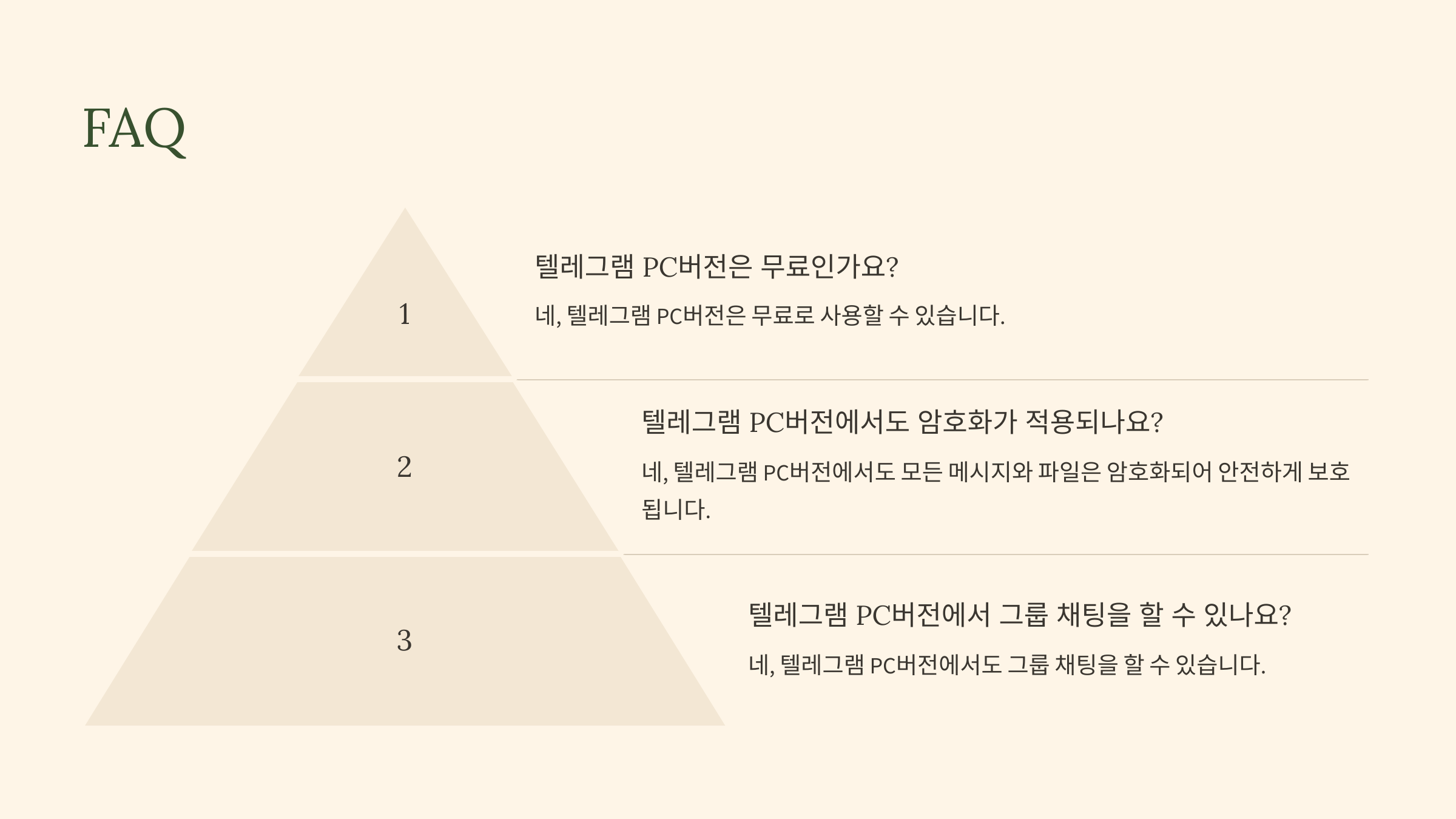 FAQ

1

텔레그램 PC버전은 무료인가요?

네, 텔레그램 PC버전은 무료로 사용할 수 있습니다.

2

텔레그램 PC버전에서도 암호화가 적용되나요?

네, 텔레그램 PC버전에서도 모든 메시지와 파일은 암호화되어 안전하게 보호됩니다.

3

텔레그램 PC버전에서 그룹 채팅을 할 수 있나요?

네, 텔레그램 PC버전에서도 그룹 채팅을 할 수 있습니다.